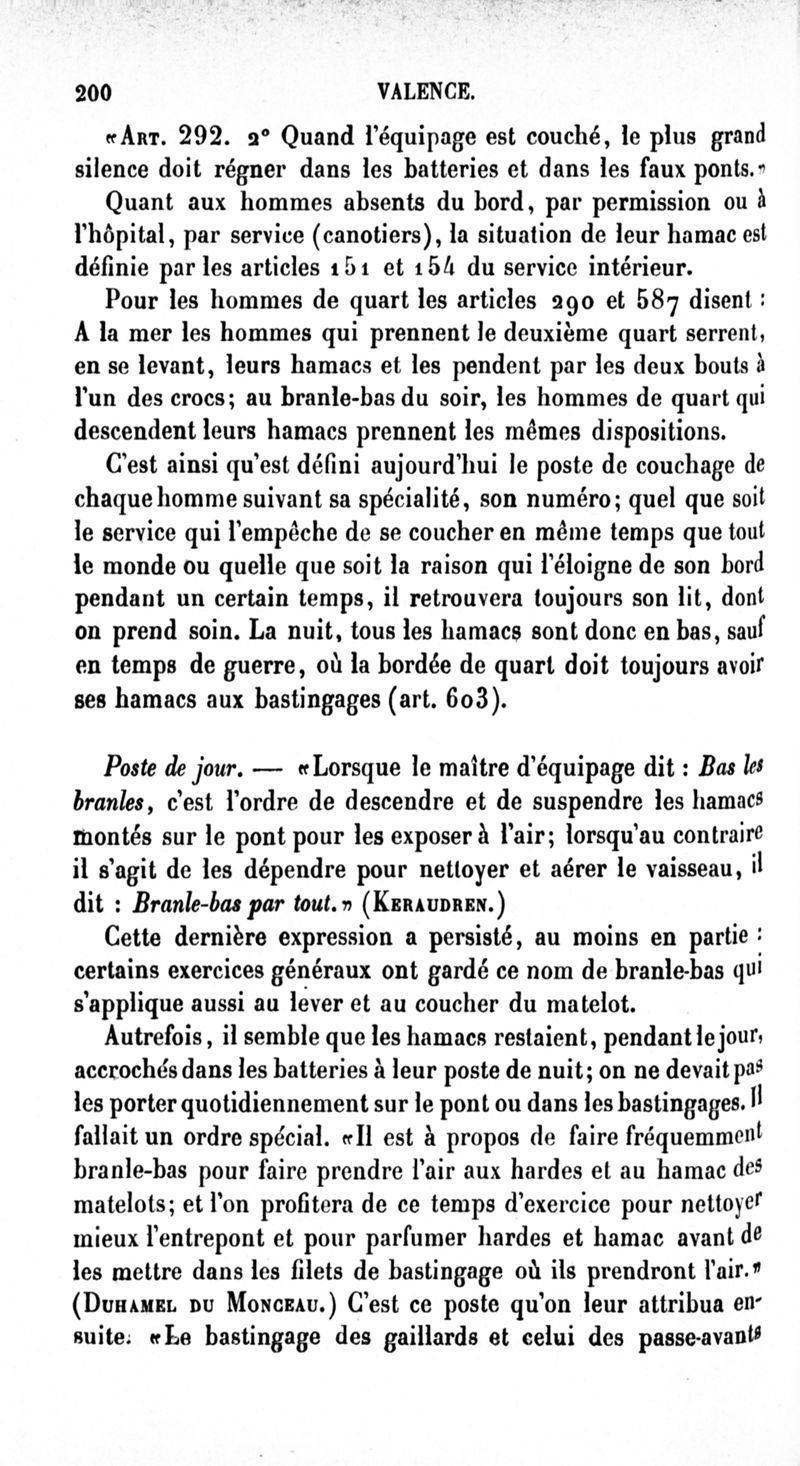 200 VALENCE.

«Art. 292. 2° Quand l'équipage est couché, le plus grand silence doit régner dans les batteries et dans les faux ponts.»

Quant aux hommes absents du bord, par permission ou à l'hôpital, par service (canotiers), la situation de leur hamac est définie par les articles 151 et 154 du service intérieur.

Pour les hommes de quart les articles 290 et 587 disent : A la mer les hommes qui prennent le deuxième quart serrent, en se levant, leurs hamacs et les pendent par les deux bouts à l'un des crocs; au branle-bas du soir, les hommes de quart qui descendent leurs hamacs prennent les mêmes dispositions.

C'est ainsi qu'est défini aujourd'hui le poste de couchage de chaque homme suivant sa spécialité, son numéro; quel que soit le service qui l'empêche de se coucher en même temps que tout le monde ou quelle que soit la raison qui l'éloigne de son bord pendant un certain temps, il retrouvera toujours son lit, dont on prend soin. La nuit, tous les hamacs sont donc en bas, sauf en temps de guerre, où la bordée de quart doit toujours avoir ses hamacs aux bastingages (art. 603).

Poste de jour. — «Lorsque le maître d'équipage dit : Bas les branles, c'est l'ordre de descendre et de suspendre les hamacs montés sur le pont pour les exposer à l'air; lorsqu'au contraire il s'agit de les dépendre pour nettoyer et aérer le vaisseau, il dit : Branle-bas par tout.» (Keraudren.)

Cette dernière expression a persisté, au moins en partie : certains exercices généraux ont gardé ce nom de branle-bas qui s'applique aussi au lever et au coucher du matelot.

Autrefois, il semble que les hamacs restaient, pendant le jour, accrochés dans les batteries à leur poste de nuit; on ne devait pas les porter quotidiennement sur le pont ou dans les bastingages. Il fallait un ordre spécial. «Il est à propos de faire fréquemment branle-bas pour faire prendre l'air aux hardes et au hamac des matelots; et l'on profitera de ce temps d'exercice pour nettoyer mieux l'entrepont et pour parfumer hardes et hamac avant de les mettre dans les filets de bastingage où ils prendront l'air.» (Duhamel du Monceau.) C'est ce poste qu'on leur attribua ensuite. «Le bastingage des gaillards et celui des passe-avants